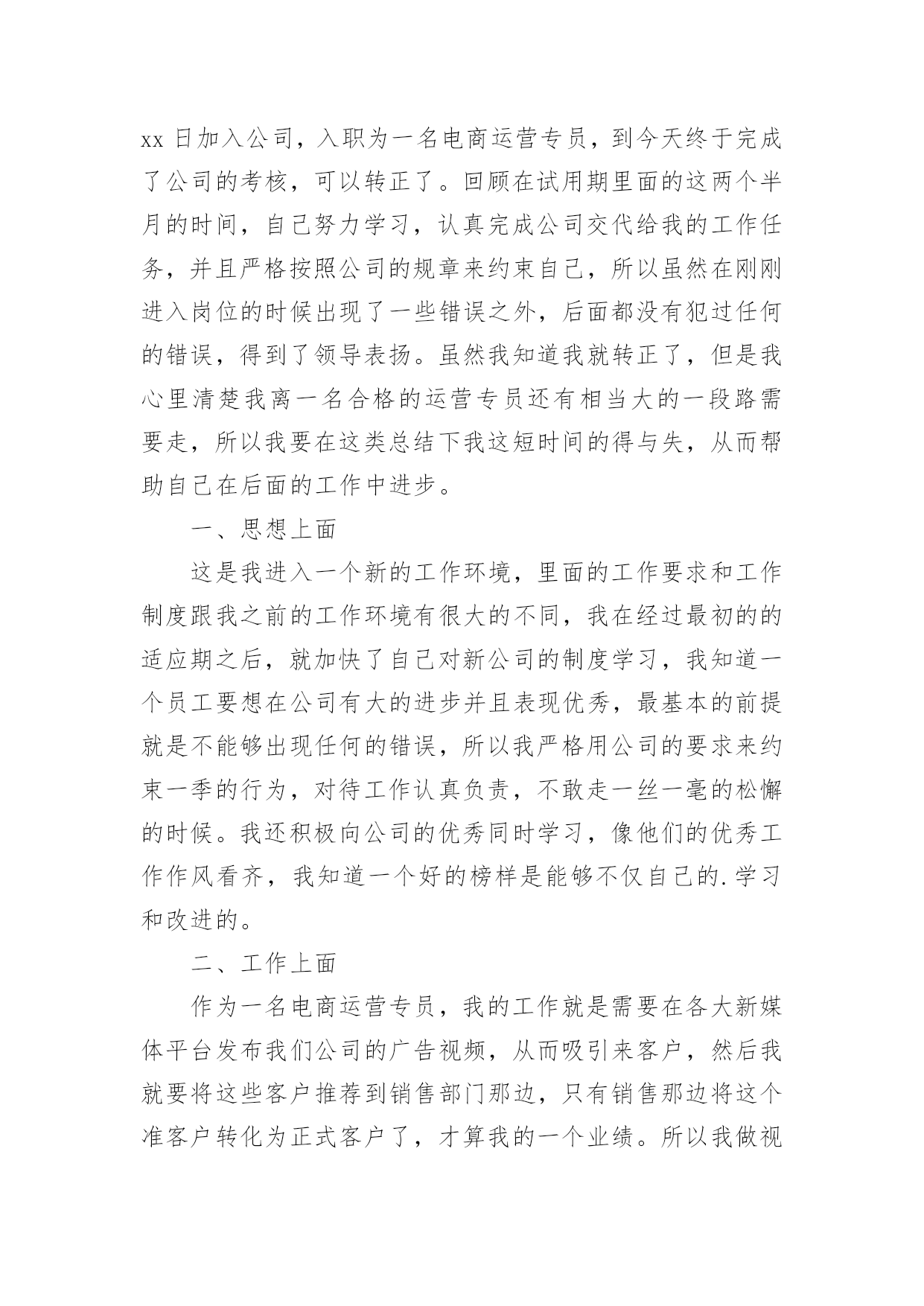 xx 日加入公司，入职为一名电商运营专员，到今天终于完成了公司的考核，可以转正了。回顾在试用期里面的这两个半月的时间，自己努力学习，认真完成公司交代给我的工作任务，并且严格按照公司的规章来约束自己，所以虽然在刚刚进入岗位的时候出现了一些错误之外，后面都没有犯过任何的错误，得到了领导表扬。虽然我知道我就转正了，但是我心里清楚我离一名合格的运营专员还有相当大的一段路需要走，所以我要在这类总结下我这短时间的得与失，从而帮助自己在后面的工作中进步。

一、思想上面

这是我进入一个新的工作环境，里面的工作要求和工作制度跟我之前的工作环境有很大的不同，我在经过最初的的适应期之后，就加快了自己对新公司的制度学习，我知道一个员工要想在公司有大的进步并且表现优秀，最基本的前提就是不能够出现任何的错误，所以我严格用公司的要求来约束一季的行为，对待工作认真负责，不敢走一丝一毫的松懈的时候。我还积极向公司的优秀同时学习，像他们的优秀工作作风看齐，我知道一个好的榜样是能够不仅自己的.学习和改进的。

二、工作上面

作为一名电商运营专员，我的工作就是需要在各大新媒体平台发布我们公司的广告视频，从而吸引来客户，然后我就要将这些客户推荐到销售部门那边，只有销售那边将这个准客户转化为正式客户了，才算我的一个业绩。所以我做视